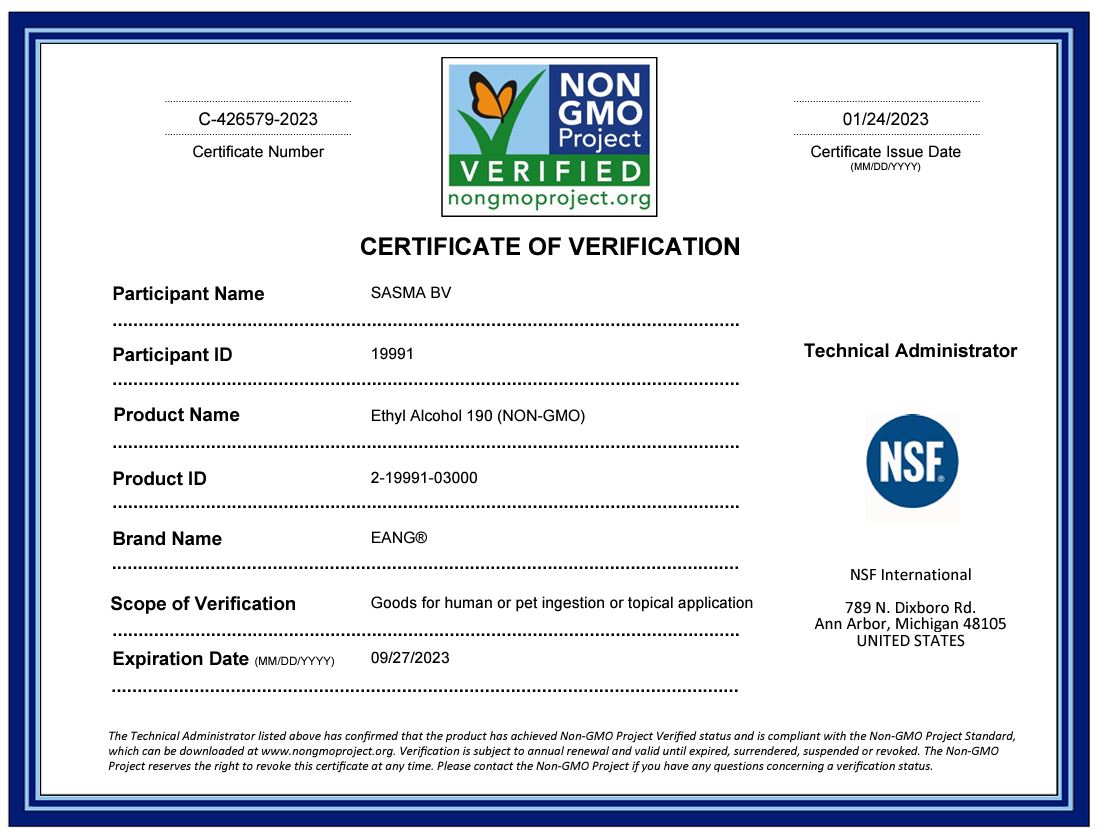 C-426579-2023
Certificate Number

NON GMO Project
VERIFIED
nongmoproject.org

01/24/2023
Certificate Issue Date
(MM/DD/YYYY)

CERTIFICATE OF VERIFICATION

Participant Name SASMA BV

Participant ID 19991

Product Name Ethyl Alcohol 190 (NON-GMO)

Product ID 2-19991-03000

Brand Name EANG®

Scope of Verification Goods for human or pet ingestion or topical application

Expiration Date (MM/DD/YYYY) 09/27/2023

Technical Administrator

NSF

NSF International

789 N. Dixboro Rd.
Ann Arbor, Michigan 48105
UNITED STATES

The Technical Administrator listed above has confirmed that the product has achieved Non-GMO Project Verified status and is compliant with the Non-GMO Project Standard, which can be downloaded at www.nongmoproject.org. Verification is subject to annual renewal and valid until expired, surrendered, suspended or revoked. The Non-GMO Project reserves the right to revoke this certificate at any time. Please contact the Non-GMO Project if you have any questions concerning a verification status.